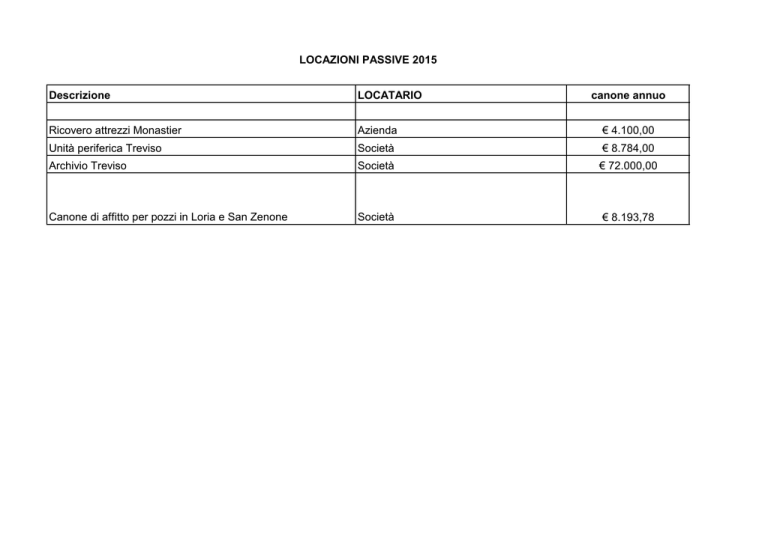 LOCAZIONI PASSIVE 2015

| Descrizione | LOCATARIO | canone annuo |
|---|---|---|
| | | |
| Ricovero attrezzi Monastier | Azienda | € 4.100,00 |
| Unità periferica Treviso | Società | € 8.784,00 |
| Archivio Treviso | Società | € 72.000,00 |
| Canone di affitto per pozzi in Loria e San Zenone | Società | € 8.193,78 |